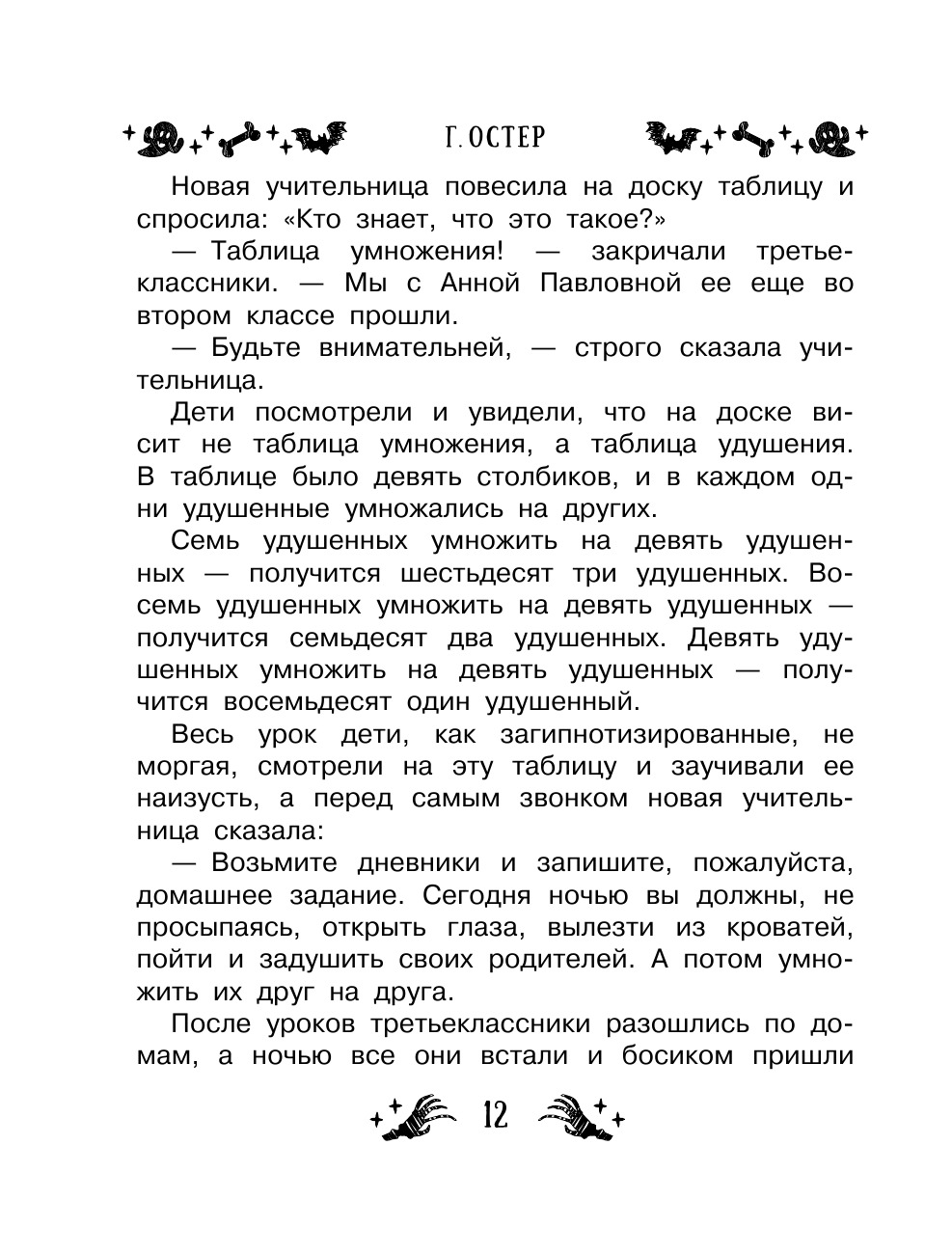 Г. ОСТЕР

Новая учительница повесила на доску таблицу и спросила: «Кто знает, что это такое?»

— Таблица умножения! — закричали третьеклассники. — Мы с Анной Павловной ее еще во втором классе прошли.

— Будьте внимательней, — строго сказала учительница.

Дети посмотрели и увидели, что на доске висит не таблица умножения, а таблица удушения. В таблице было девять столбиков, и в каждом одни удушенные умножались на других.

Семь удушенных умножить на девять удушенных — получится шестьдесят три удушенных. Восемь удушенных умножить на девять удушенных — получится семьдесят два удушенных. Девять удушенных умножить на девять удушенных — получится восемьдесят один удушенный.

Весь урок дети, как загипнотизированные, не моргая, смотрели на эту таблицу и заучивали ее наизусть, а перед самым звонком новая учительница сказала:

— Возьмите дневники и запишите, пожалуйста, домашнее задание. Сегодня ночью вы должны, не просыпаясь, открыть глаза, вылезти из кроватей, пойти и задушить своих родителей. А потом умножить их друг на друга.

После уроков третьеклассники разошлись по домам, а ночью все они встали и босиком пришли

12